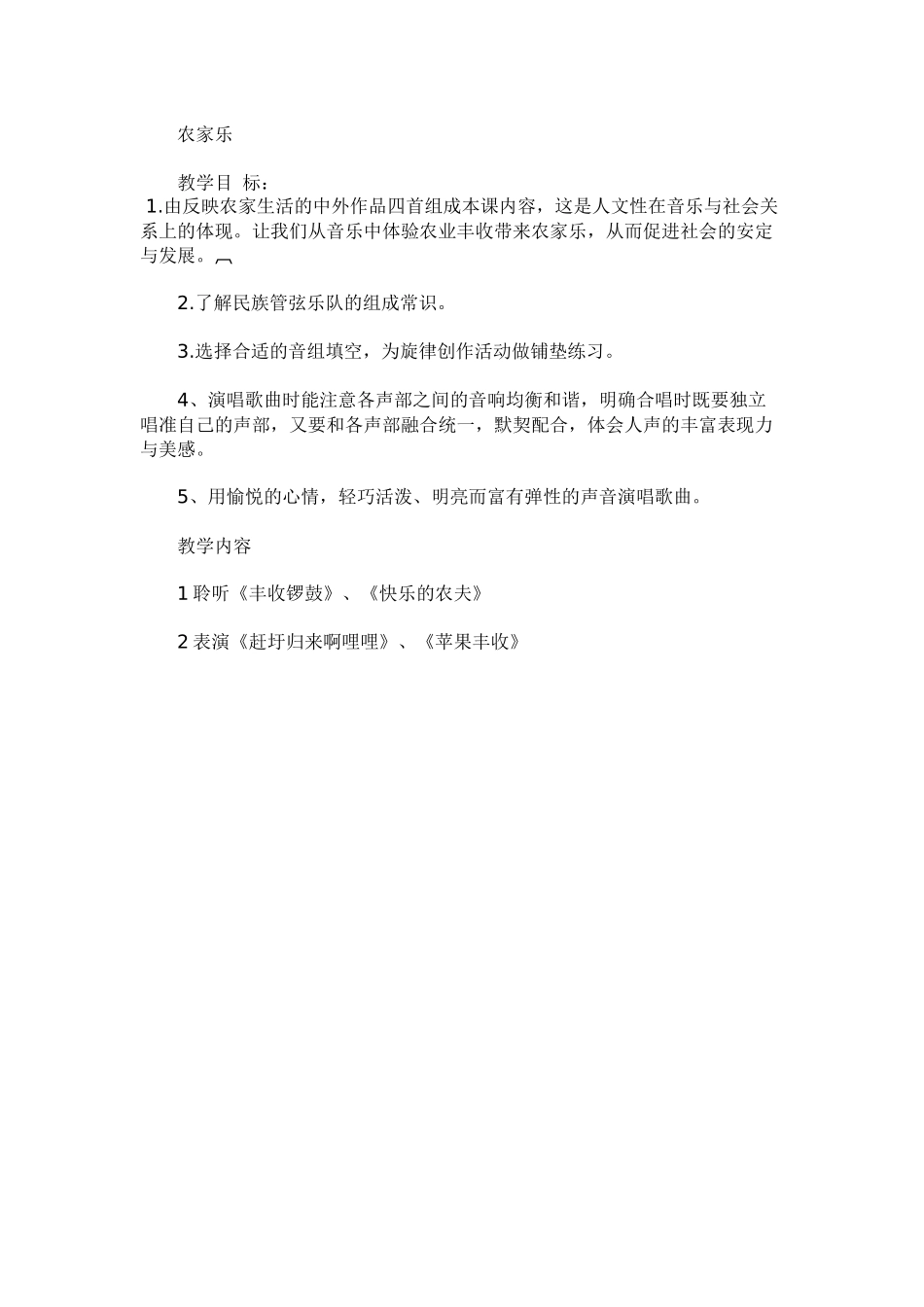 农家乐

教学目 标：

1.由反映农家生活的中外作品四首组成本课内容，这是人文性在音乐与社会关系上的体现。让我们从音乐中体验农业丰收带来农家乐，从而促进社会的安定与发展。

2.了解民族管弦乐队的组成常识。

3.选择合适的音组填空，为旋律创作活动做铺垫练习。

4、演唱歌曲时能注意各声部之间的音响均衡和谐，明确合唱时既要独立唱准自己的声部，又要和各声部融合统一，默契配合，体会人声的丰富表现力与美感。

5、用愉悦的心情，轻巧活泼、明亮而富有弹性的声音演唱歌曲。

教学内容

1 聆听《丰收锣鼓》、《快乐的农夫》

2 表演《赶圩归来啊哩哩》、《苹果丰收》